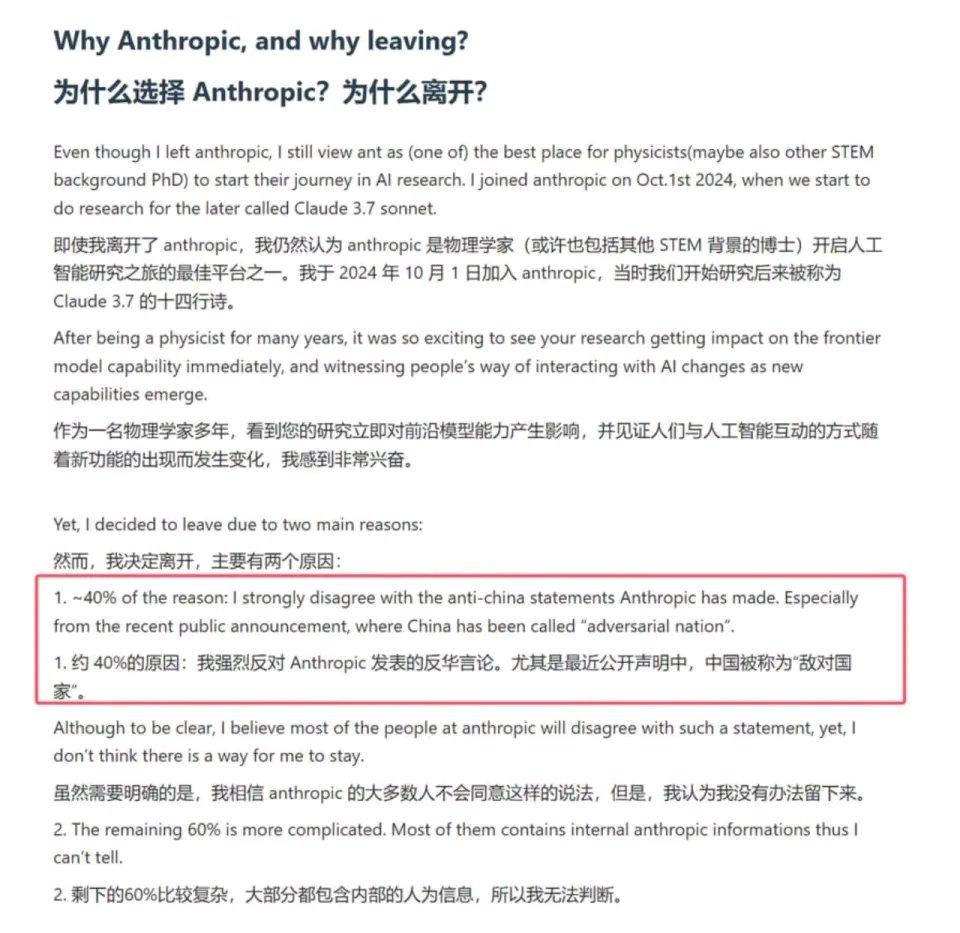 Why Anthropic, and why leaving?

为什么选择 Anthropic？为什么离开？

Even though I left anthropic, I still view ant as (one of) the best place for physicists(maybe also other STEM background PhD) to start their journey in AI research. I joined anthropic on Oct.1st 2024, when we start to do research for the later called Claude 3.7 sonnet.

即使我离开了 anthropic，我仍然认为 anthropic 是物理学家（或许也包括其他 STEM 背景的博士）开启人工智能研究之旅的最佳平台之一。我于 2024 年 10 月 1 日加入 anthropic，当时我们开始研究后来被称为 Claude 3.7 的十四行诗。

After being a physicist for many years, it was so exciting to see your research getting impact on the frontier model capability immediately, and witnessing people's way of interacting with AI changes as new capabilities emerge.

作为一名物理学家多年，看到您的研究立即对前沿模型能力产生影响，并见证人们与人工智能互动的方式随着新功能的出现而发生变化，我感到非常兴奋。

Yet, I decided to leave due to two main reasons:

然而，我决定离开，主要有两个原因：

1. ~40% of the reason: I strongly disagree with the anti-china statements Anthropic has made. Especially from the recent public announcement, where China has been called "adversarial nation".

1. 约 40%的原因：我强烈反对 Anthropic 发表的反华言论。尤其是最近公开声明中，中国被称为"敌对国家"。

Although to be clear, I believe most of the people at anthropic will disagree with such a statement, yet, I don't think there is a way for me to stay.

虽然需要明确的是，我相信 anthropic 的大多数人不会同意这样的说法，但是，我认为我没有办法留下来。

2. The remaining 60% is more complicated. Most of them contains internal anthropic informations thus I can't tell.

2. 剩下的60%比较复杂，大部分都包含内部的人为信息，所以我无法判断。